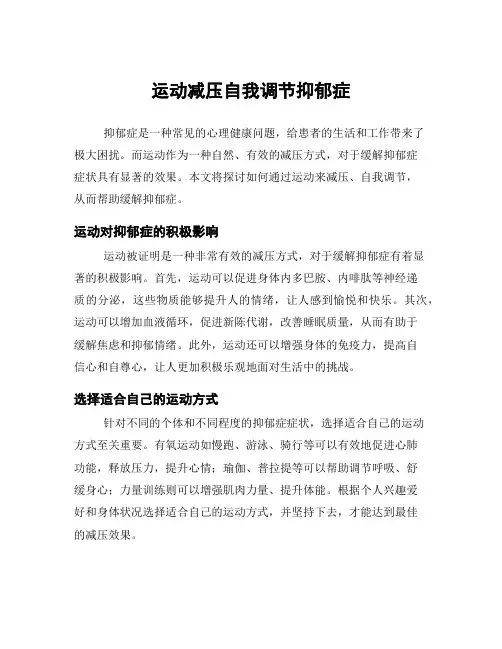 运动减压自我调节抑郁症

抑郁症是一种常见的心理健康问题，给患者的生活和工作带来了极大困扰。而运动作为一种自然、有效的减压方式，对于缓解抑郁症症状具有显著的效果。本文将探讨如何通过运动来减压、自我调节，从而帮助缓解抑郁症。

运动对抑郁症的积极影响

运动被证明是一种非常有效的减压方式，对于缓解抑郁症有着显著的积极影响。首先，运动可以促进身体内多巴胺、内啡肽等神经递质的分泌，这些物质能够提升人的情绪，让人感到愉悦和快乐。其次，运动可以增加血液循环，促进新陈代谢，改善睡眠质量，从而有助于缓解焦虑和抑郁情绪。此外，运动还可以增强身体的免疫力，提高自信心和自尊心，让人更加积极乐观地面对生活中的挑战。

选择适合自己的运动方式

针对不同的个体和不同程度的抑郁症症状，选择适合自己的运动方式至关重要。有氧运动如慢跑、游泳、骑行等可以有效地促进心肺功能，释放压力，提升心情；瑜伽、普拉提等可以帮助调节呼吸、舒缓身心；力量训练则可以增强肌肉力量、提升体能。根据个人兴趣爱好和身体状况选择适合自己的运动方式，并坚持下去，才能达到最佳的减压效果。